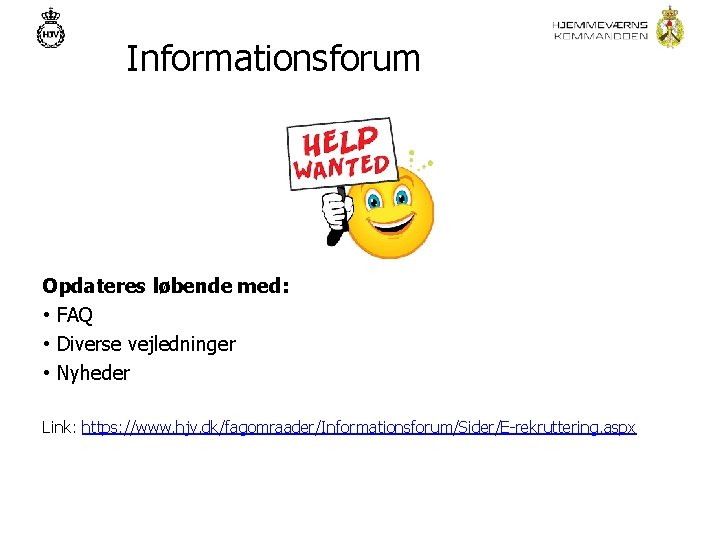 HJV

HJEMMEVÆRNS KOMMANDOEN

Informationsforum

HELP WANTED

Opdateres løbende med:
• FAQ
• Diverse vejledninger
• Nyheder

Link: https://www.hjv.dk/fagomraader/Informationsforum/Sider/E-rekruttering.aspx